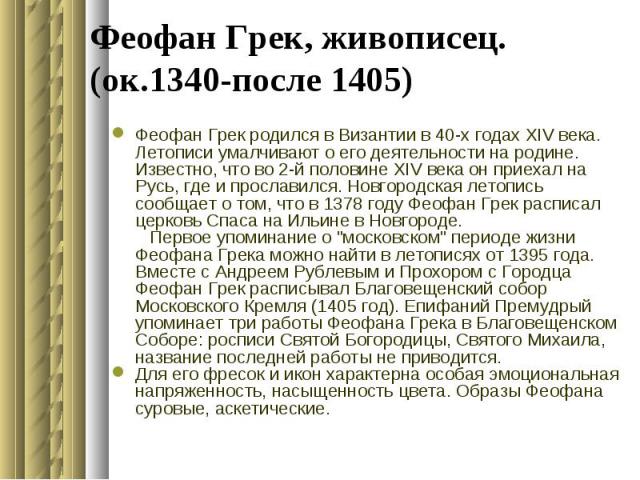 Феофан Грек, живописец. (ок.1340-после 1405)

• Феофан Грек родился в Византии в 40-х годах XIV века. Летописи умалчивают о его деятельности на родине. Известно, что во 2-й половине XIV века он приехал на Русь, где и прославился. Новгородская летопись сообщает о том, что в 1378 году Феофан Грек расписал церковь Спаса на Ильине в Новгороде.

Первое упоминание о "московском" периоде жизни Феофана Грека можно найти в летописях от 1395 года. Вместе с Андреем Рублевым и Прохором с Городца Феофан Грек расписывал Благовещенский собор Московского Кремля (1405 год). Епифаний Премудрый упоминает три работы Феофана Грека в Благовещенском Соборе: росписи Святой Богородицы, Святого Михаила, название последней работы не приводится.

• Для его фресок и икон характерна особая эмоциональная напряженность, насыщенность цвета. Образы Феофана суровые, аскетические.